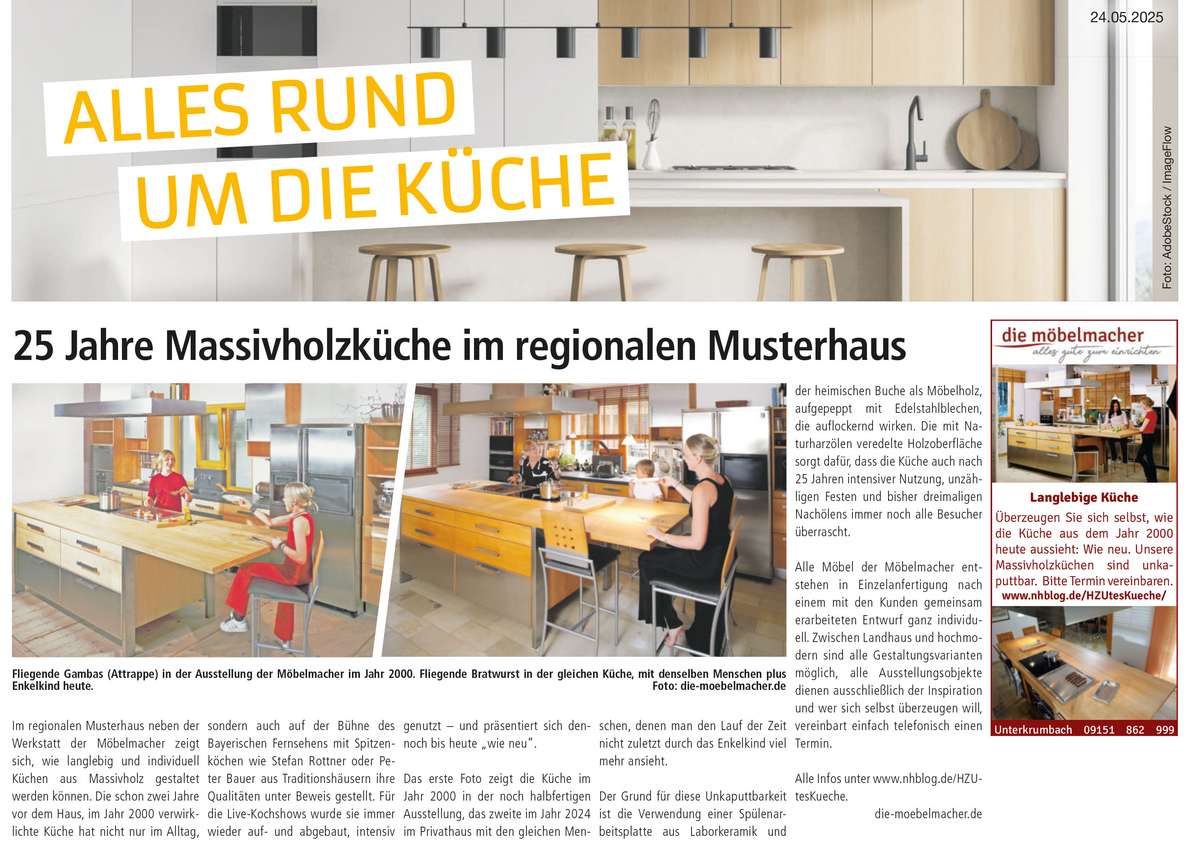 24.05.2025

ALLES RUND UM DIE KÜCHE

Foto: AdobeStock / ImageFlow

25 Jahre Massivholzküche im regionalen Musterhaus

Fliegende Gambas (Attrappe) in der Ausstellung der Möbelmacher im Jahr 2000. Fliegende Bratwurst in der gleichen Küche, mit denselben Menschen plus Enkelkind heute. Foto: die-moebelmacher.de

Im regionalen Musterhaus neben der Werkstatt der Möbelmacher zeigt sich, wie langlebig und individuell Küchen aus Massivholz gestaltet werden können. Die schon zwei Jahre vor dem Haus, im Jahr 2000 verwirklichte Küche hat nicht nur im Alltag, sondern auch auf der Bühne des Bayerischen Fernsehens mit Spitzenköchen wie Stefan Rottner oder Peter Bauer aus Traditionshäusern ihre Qualitäten unter Beweis gestellt. Für die Live-Kochshows wurde sie immer wieder auf- und abgebaut, intensiv genutzt – und präsentiert sich dennoch bis heute „wie neu".

Das erste Foto zeigt die Küche im Jahr 2000 in der noch halbfertigen Ausstellung, das zweite im Jahr 2024 im Privathaus mit den gleichen Menschen, denen man den Lauf der Zeit nicht zuletzt durch das Enkelkind viel mehr ansieht.

Der Grund für diese Unkaputtbarkeit ist die Verwendung einer Spülenarbeitsplatte aus Laborkeramik und der heimischen Buche als Möbelholz, aufgepeppt mit Edelstahlblechen, die auflockernd wirken. Die mit Naturharzölen veredelte Holzoberfläche sorgt dafür, dass die Küche auch nach 25 Jahren intensiver Nutzung, unzähligen Festen und bisher dreimaligen Nachölens immer noch alle Besucher überrascht.

Alle Möbel der Möbelmacher entstehen in Einzelanfertigung nach einem mit den Kunden gemeinsam erarbeiteten Entwurf ganz individuell. Zwischen Landhaus und hochmodern sind alle Gestaltungsvarianten möglich, alle Ausstellungsobjekte dienen ausschließlich der Inspiration und wer sich selbst überzeugen will, vereinbart einfach telefonisch einen Termin.

Alle Infos unter www.nhblog.de/HZUtesKueche.

die-moebelmacher.de

die möbelmacher
alles gute zum einrichten

Langlebige Küche

Überzeugen Sie sich selbst, wie die Küche aus dem Jahr 2000 heute aussieht: Wie neu. Unsere Massivholzküchen sind unkaputtbar. Bitte Termin vereinbaren.
www.nhblog.de/HZUtesKueche/

Unterkrumbach 09151 862 999